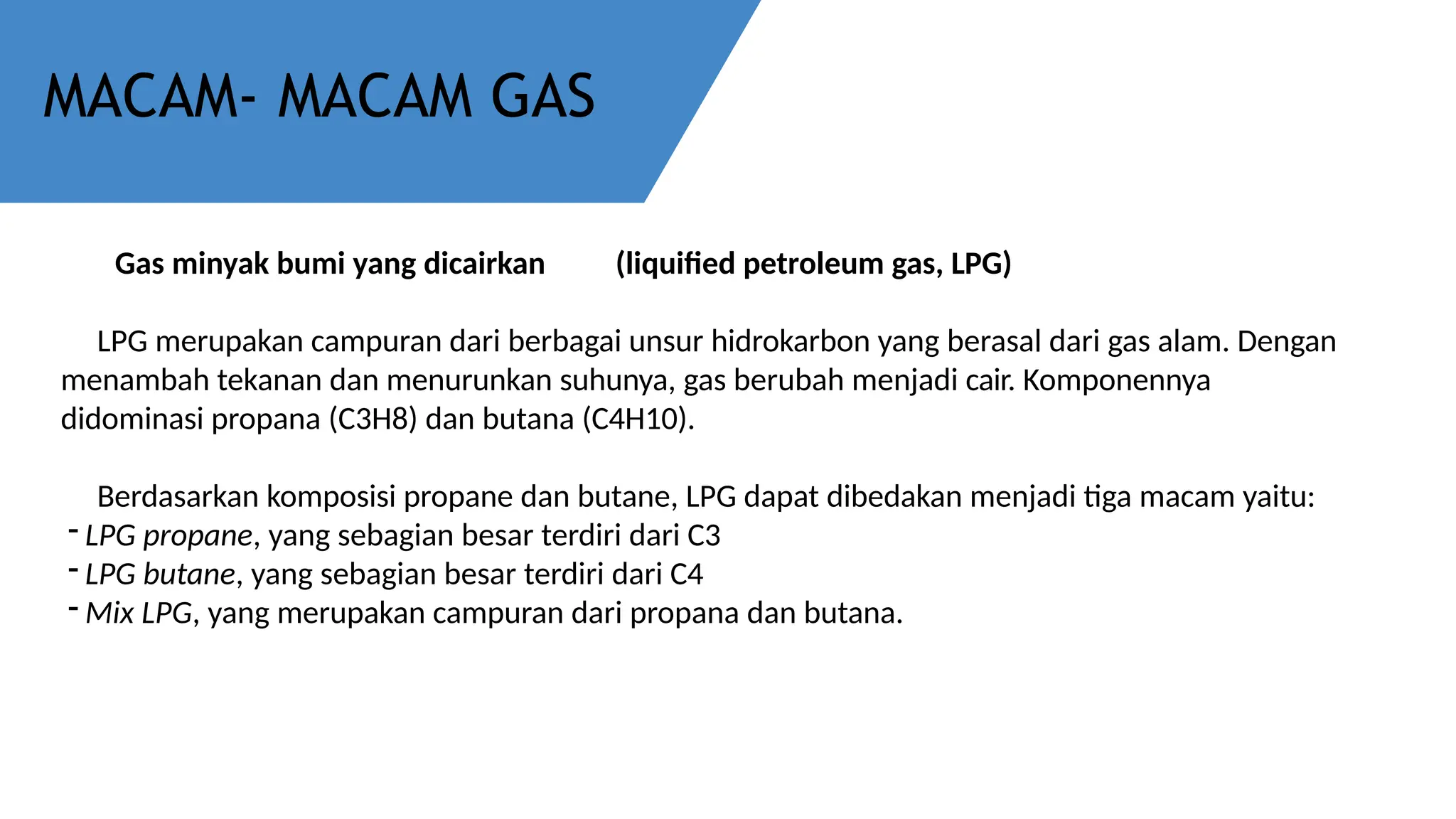 MACAM- MACAM GAS

Gas minyak bumi yang dicairkan (liquified petroleum gas, LPG)

LPG merupakan campuran dari berbagai unsur hidrokarbon yang berasal dari gas alam. Dengan menambah tekanan dan menurunkan suhunya, gas berubah menjadi cair. Komponennya didominasi propana (C3H8) dan butana (C4H10).

Berdasarkan komposisi propane dan butane, LPG dapat dibedakan menjadi tiga macam yaitu:
- LPG propane, yang sebagian besar terdiri dari C3
- LPG butane, yang sebagian besar terdiri dari C4
- Mix LPG, yang merupakan campuran dari propana dan butana.